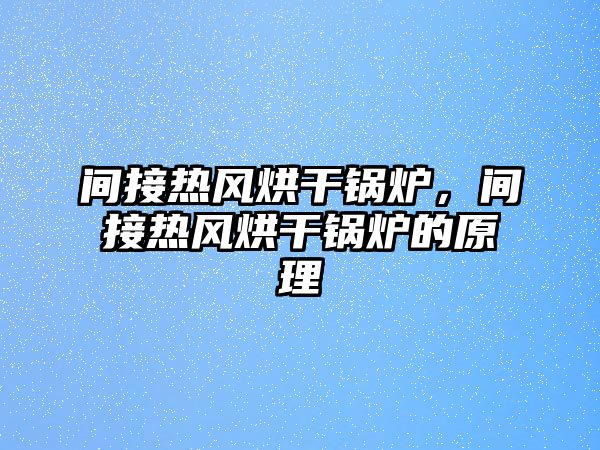 间接热风烘干锅炉，间接热风烘干锅炉的原理